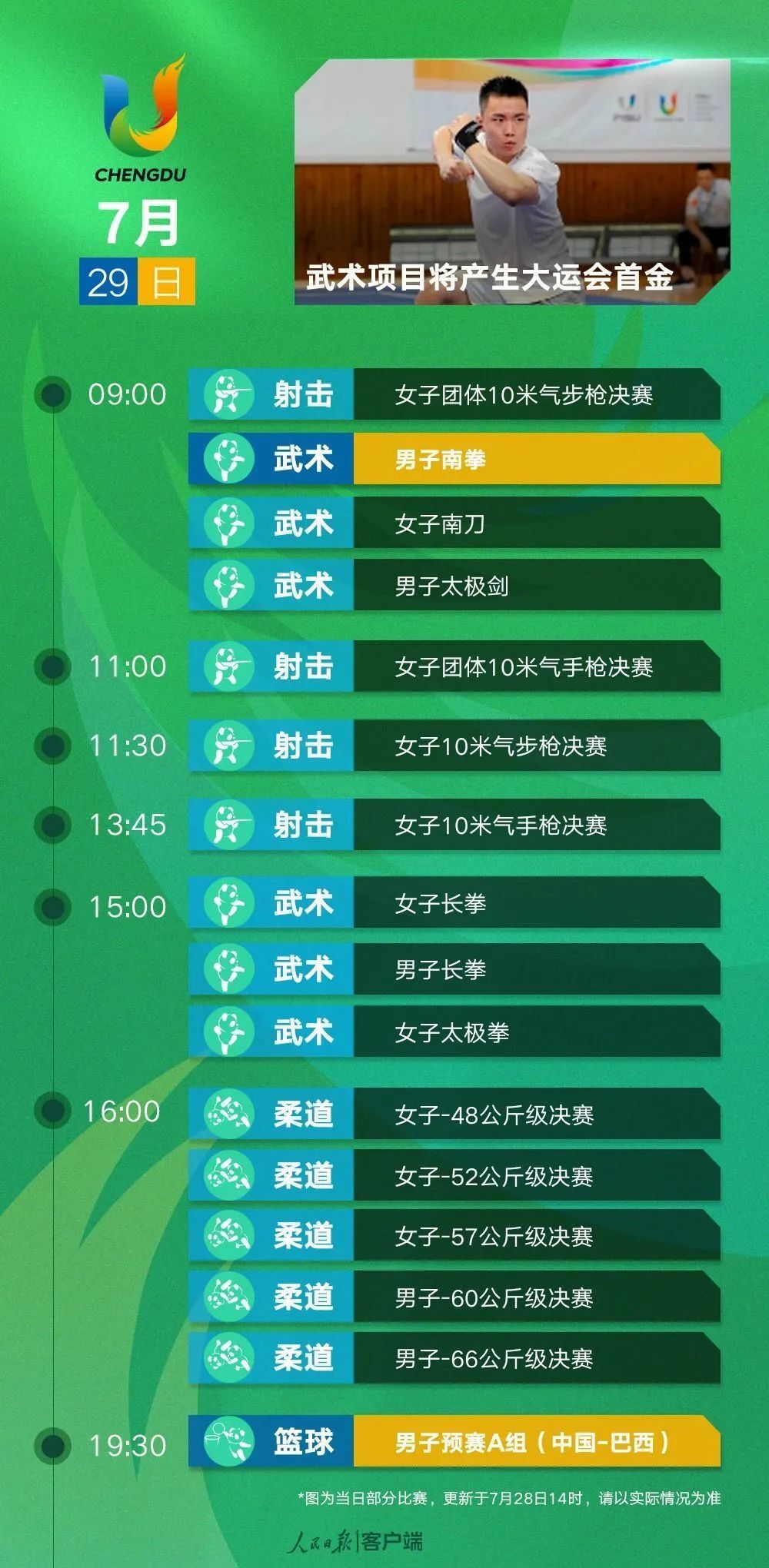 CHENGDU
7月
29 日

武术项目将产生大运会首金

09:00 射击 女子团体10米气步枪决赛
武术 男子南拳
武术 女子南刀
武术 男子太极剑
11:00 射击 女子团体10米气手枪决赛
11:30 射击 女子10米气步枪决赛
13:45 射击 女子10米气手枪决赛
15:00 武术 女子长拳
武术 男子长拳
武术 女子太极拳
16:00 柔道 女子-48公斤级决赛
柔道 女子-52公斤级决赛
柔道 女子-57公斤级决赛
柔道 男子-60公斤级决赛
柔道 男子-66公斤级决赛
19:30 篮球 男子预赛A组（中国-巴西）

*图为当日部分比赛，更新于7月28日14时，请以实际情况为准

人民日报|客户端